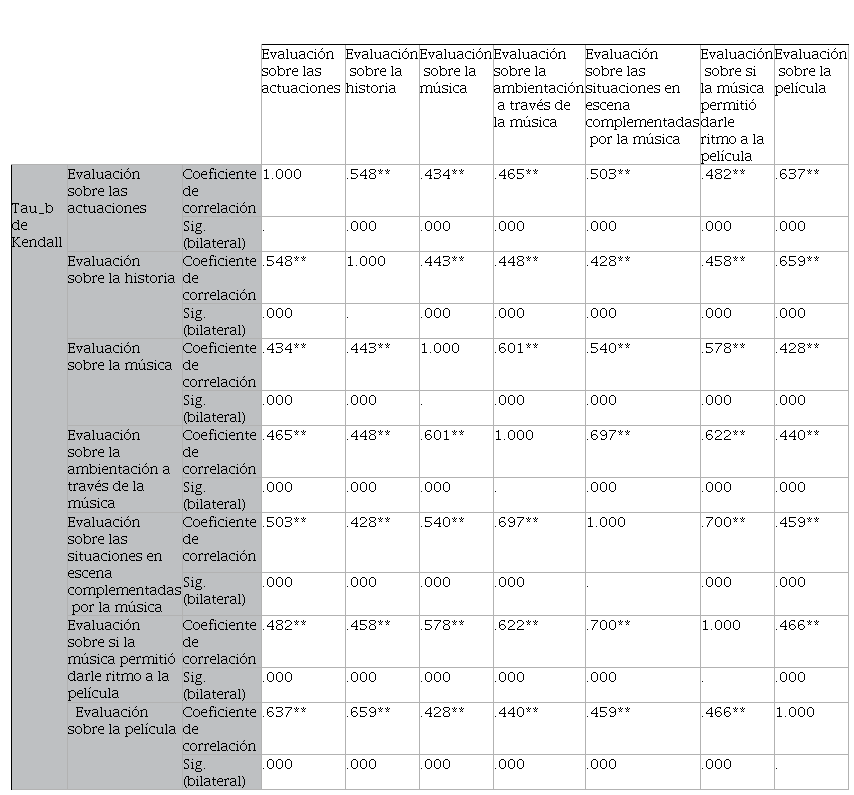 |  |  |  | Evaluación sobre las actuaciones | Evaluación sobre la historia | Evaluación sobre la música | Evaluación sobre la ambientación a través de la música | Evaluación sobre las situaciones en escena complementadas por la música | Evaluación sobre si la música permitió darle ritmo a la película | Evaluación sobre la película |
|---|---|---|---|---|---|---|---|---|---|
| Tau_b de Kendall | Evaluación sobre las actuaciones | Coeficiente de correlación | 1.000 | .548** | .434** | .465** | .503** | .482** | .637** |
|  |  | Sig. (bilateral) | . | .000 | .000 | .000 | .000 | .000 | .000 |
|  | Evaluación sobre la historia | Coeficiente de correlación | .548** | 1.000 | .443** | .448** | .428** | .458** | .659** |
|  |  | Sig. (bilateral) | .000 | . | .000 | .000 | .000 | .000 | .000 |
|  | Evaluación sobre la música | Coeficiente de correlación | .434** | .443** | 1.000 | .601** | .540** | .578** | .428** |
|  |  | Sig. (bilateral) | .000 | .000 | . | .000 | .000 | .000 | .000 |
|  | Evaluación sobre la ambientación a través de la música | Coeficiente de correlación | .465** | .448** | .601** | 1.000 | .697** | .622** | .440** |
|  |  | Sig. (bilateral) | .000 | .000 | .000 | . | .000 | .000 | .000 |
|  | Evaluación sobre las situaciones en escena complementadas por la música | Coeficiente de correlación | .503** | .428** | .540** | .697** | 1.000 | .700** | .459** |
|  |  | Sig. (bilateral) | .000 | .000 | .000 | .000 | . | .000 | .000 |
|  | Evaluación sobre si la música permitió darle ritmo a la película | Coeficiente de correlación | .482** | .458** | .578** | .622** | .700** | 1.000 | .466** |
|  |  | Sig. (bilateral) | .000 | .000 | .000 | .000 | .000 | . | .000 |
|  | Evaluación sobre la película | Coeficiente de correlación | .637** | .659** | .428** | .440** | .459** | .466** | 1.000 |
|  |  | Sig. (bilateral) | .000 | .000 | .000 | .000 | .000 | .000 | . |